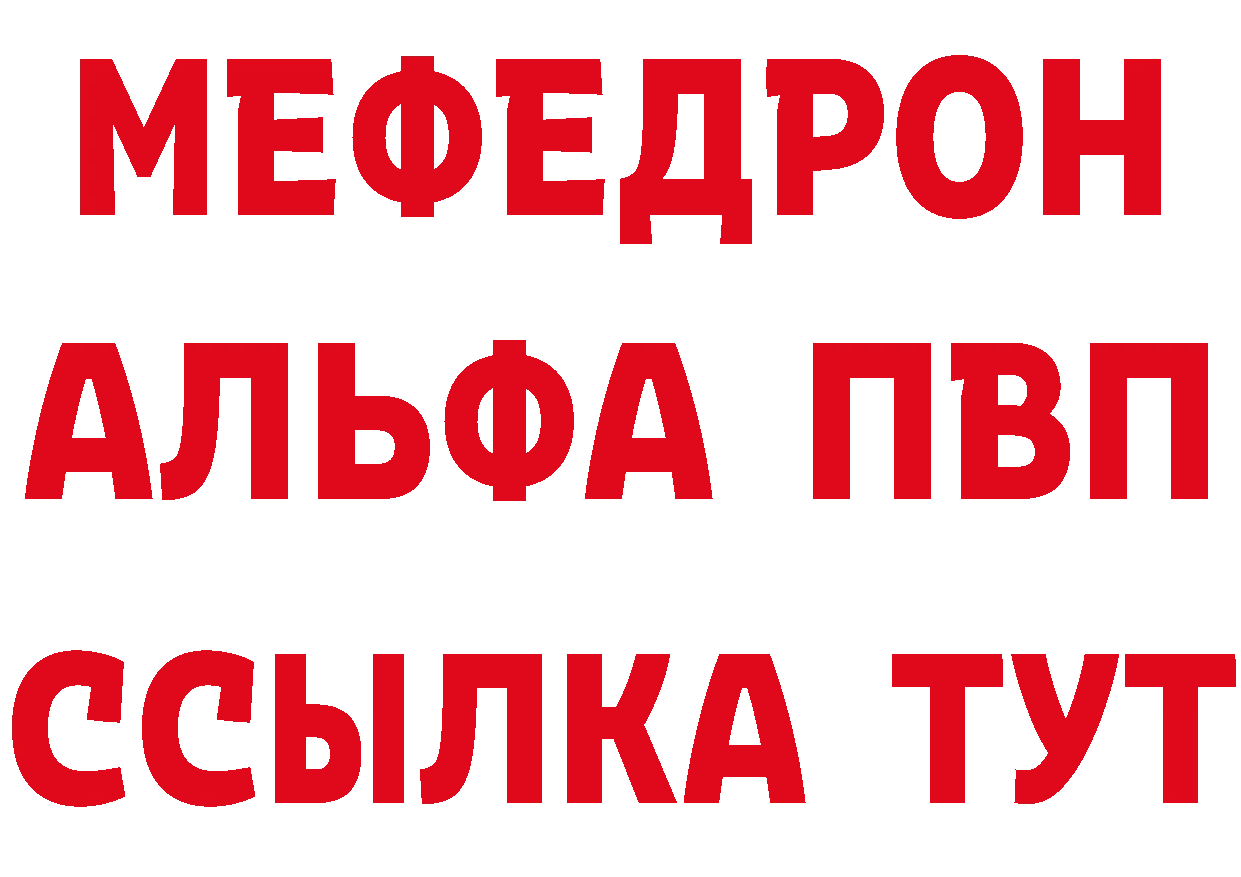 МЕФЕДРОН
АЛЬФА ПВП
ССЫЛКА ТУТ